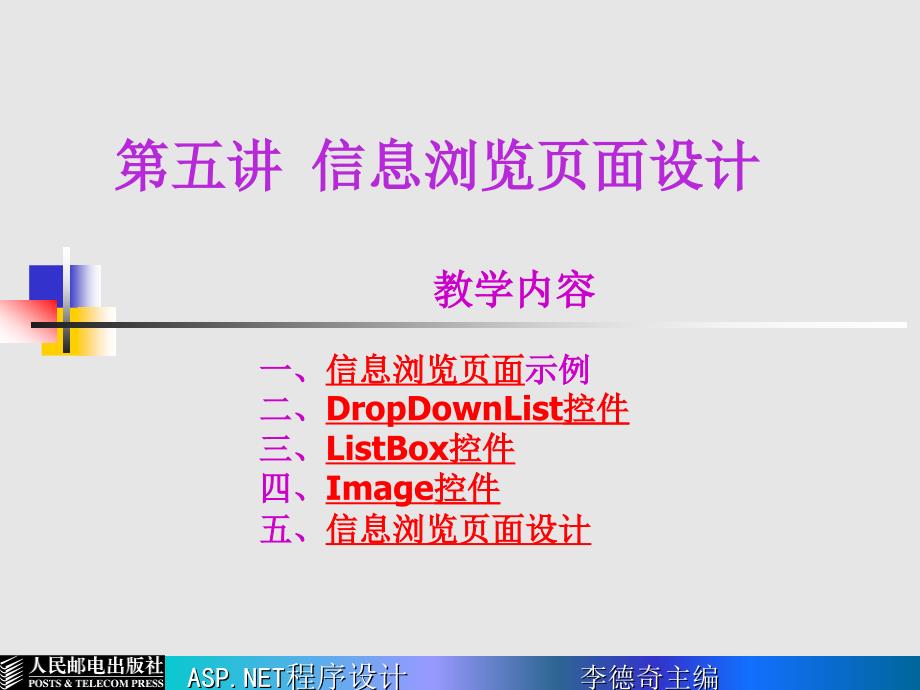 第五讲 信息浏览页面设计

教学内容

一、信息浏览页面示例
二、DropDownList控件
三、ListBox控件
四、Image控件
五、信息浏览页面设计

人民邮电出版社
POSTS & TELECOM PRESS
ASP.NET程序设计
李德奇主编